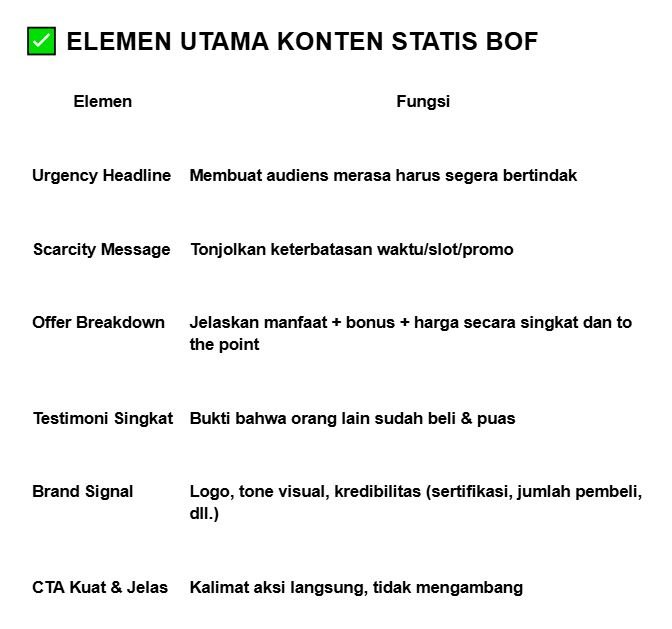 ✅ ELEMEN UTAMA KONTEN STATIS BOF

| Elemen | Fungsi |
|---|---|
| Urgency Headline | Membuat audiens merasa harus segera bertindak |
| Scarcity Message | Tonjolkan keterbatasan waktu/slot/promo |
| Offer Breakdown | Jelaskan manfaat + bonus + harga secara singkat dan to the point |
| Testimoni Singkat | Bukti bahwa orang lain sudah beli & puas |
| Brand Signal | Logo, tone visual, kredibilitas (sertifikasi, jumlah pembeli, dll.) |
| CTA Kuat & Jelas | Kalimat aksi langsung, tidak mengambang |